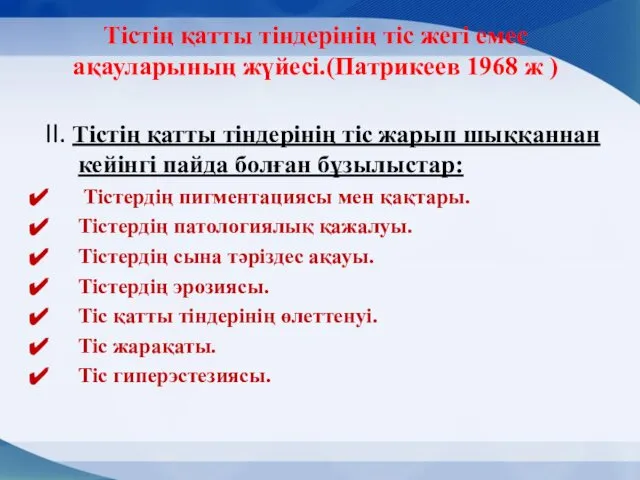 Тістің қатты тіндерінің тіс жегі емес ақауларының жүйесі.(Патрикеев 1968 ж )

II. Тістің қатты тіндерінің тіс жарып шыққаннан кейінгі пайда болған бұзылыстар:

✔ Тістердің пигментациясы мен қақтары.
✔ Тістердің патологиялық қажалуы.
✔ Тістердің сына тәріздес ақауы.
✔ Тістердің эрозиясы.
✔ Тіс қатты тіндерінің өлеттенуі.
✔ Тіс жарақаты.
✔ Тіс гиперэстезиясы.